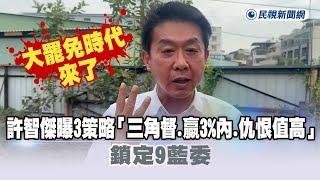 民視新聞網

大罷免時代來了

許智傑曝3策略「三角督.贏3%內.仇恨值高」

鎖定9藍委